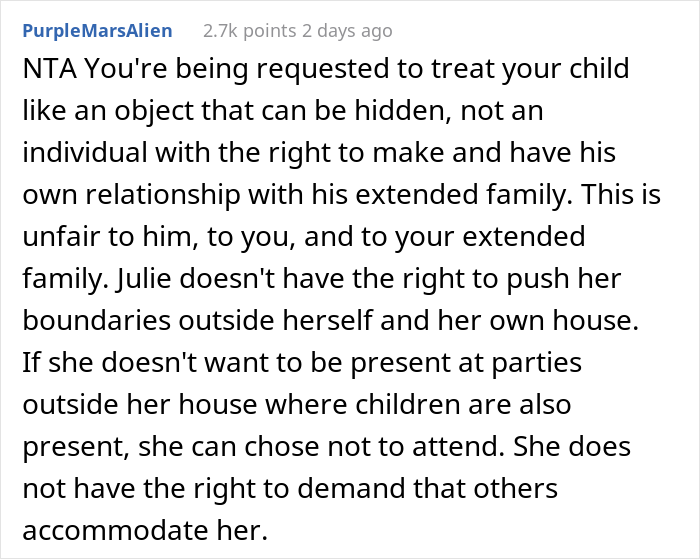 PurpleMarsAlien 2.7k points 2 days ago

NTA You're being requested to treat your child like an object that can be hidden, not an individual with the right to make and have his own relationship with his extended family. This is unfair to him, to you, and to your extended family. Julie doesn't have the right to push her boundaries outside herself and her own house. If she doesn't want to be present at parties outside her house where children are also present, she can chose not to attend. She does not have the right to demand that others accommodate her.